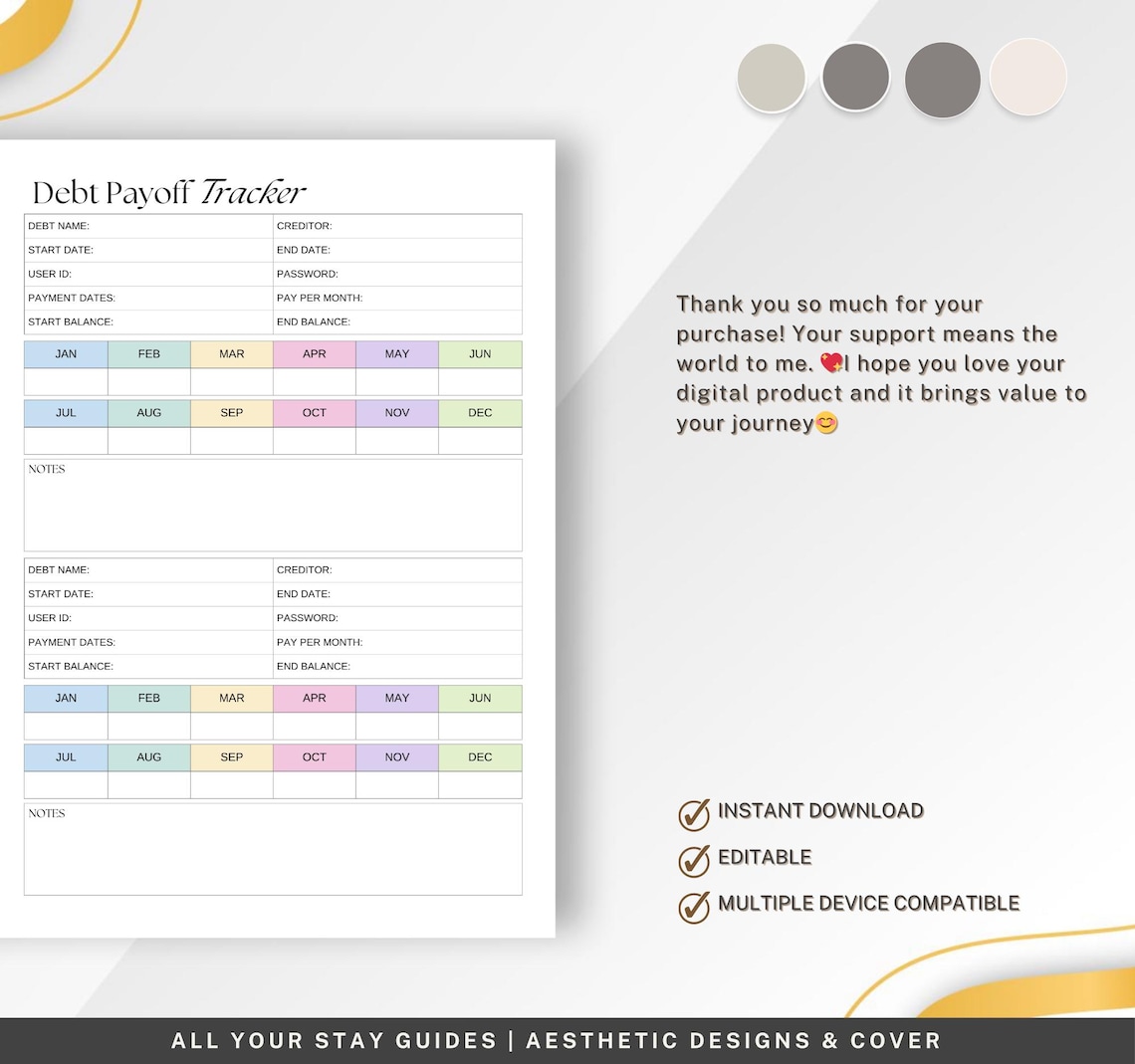 Debt Payoff Tracker

| DEBT NAME: | CREDITOR: |
|---|---|
| START DATE: | END DATE: |
| USER ID: | PASSWORD: |
| PAYMENT DATES: | PAY PER MONTH: |
| START BALANCE: | END BALANCE: |

| JAN | FEB | MAR | APR | MAY | JUN |
|---|---|---|---|---|---|
| | | | | | |

| JUL | AUG | SEP | OCT | NOV | DEC |
|---|---|---|---|---|---|
| | | | | | |

NOTES

| DEBT NAME: | CREDITOR: |
|---|---|
| START DATE: | END DATE: |
| USER ID: | PASSWORD: |
| PAYMENT DATES: | PAY PER MONTH: |
| START BALANCE: | END BALANCE: |

| JAN | FEB | MAR | APR | MAY | JUN |
|---|---|---|---|---|---|
| | | | | | |

| JUL | AUG | SEP | OCT | NOV | DEC |
|---|---|---|---|---|---|
| | | | | | |

NOTES

Thank you so much for your purchase! Your support means the world to me. 💖I hope you love your digital product and it brings value to your journey😊

INSTANT DOWNLOAD
EDITABLE
MULTIPLE DEVICE COMPATIBLE

ALL YOUR STAY GUIDES | AESTHETIC DESIGNS & COVER